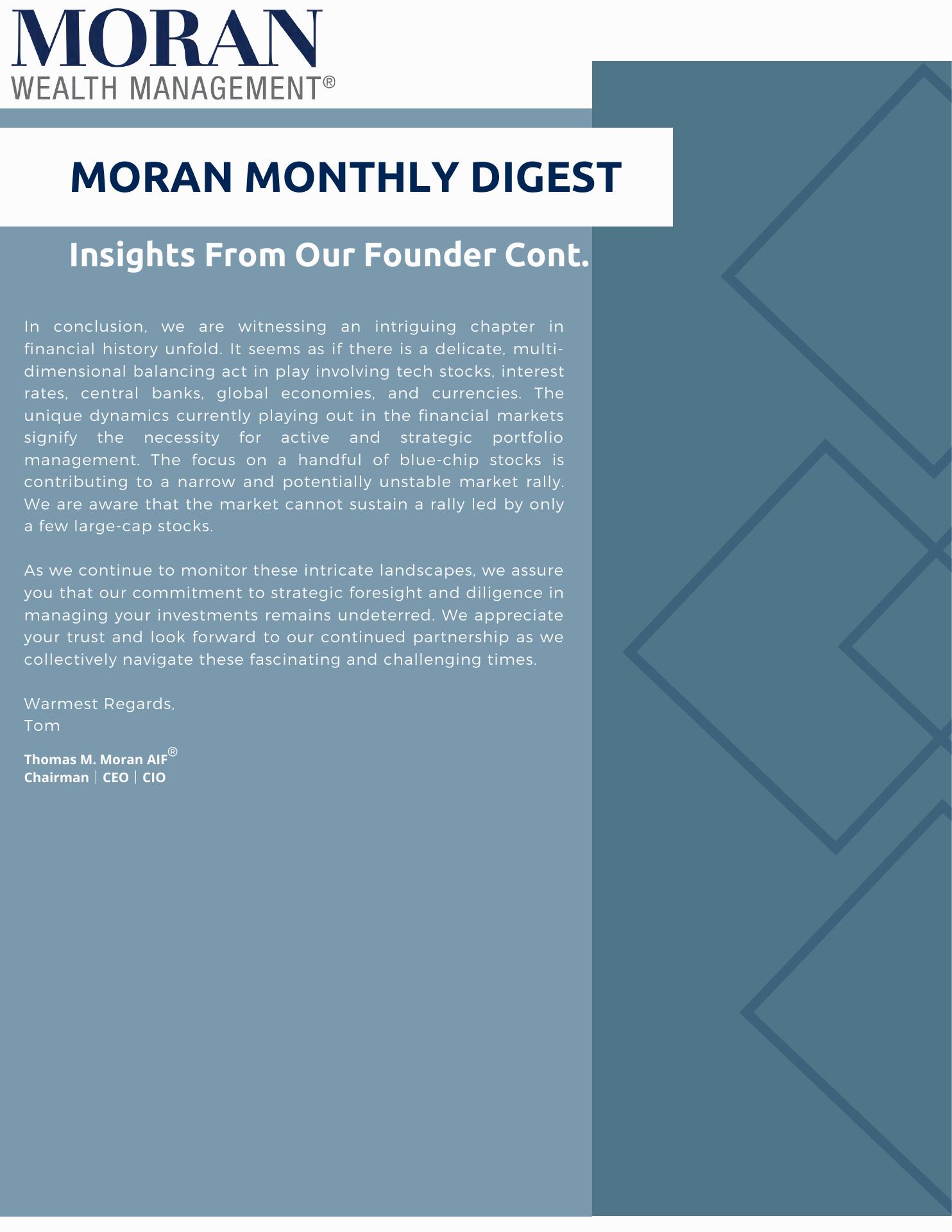 MORAN
WEALTH MANAGEMENT®

MORAN MONTHLY DIGEST

Insights From Our Founder Cont.

In conclusion, we are witnessing an intriguing chapter in financial history unfold. It seems as if there is a delicate, multi-dimensional balancing act in play involving tech stocks, interest rates, central banks, global economies, and currencies. The unique dynamics currently playing out in the financial markets signify the necessity for active and strategic portfolio management. The focus on a handful of blue-chip stocks is contributing to a narrow and potentially unstable market rally. We are aware that the market cannot sustain a rally led by only a few large-cap stocks.

As we continue to monitor these intricate landscapes, we assure you that our commitment to strategic foresight and diligence in managing your investments remains undeterred. We appreciate your trust and look forward to our continued partnership as we collectively navigate these fascinating and challenging times.

Warmest Regards,
Tom

Thomas M. Moran AIF®
Chairman | CEO | CIO